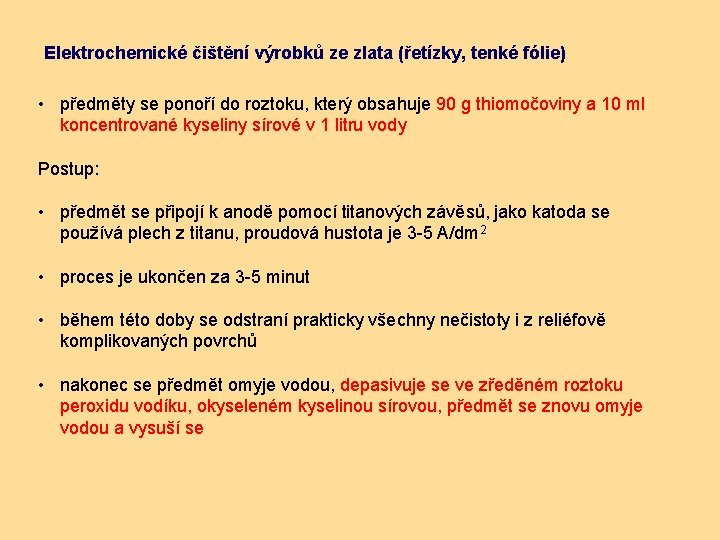 Elektrochemické čištění výrobků ze zlata (řetízky, tenké fólie)

• předměty se ponoří do roztoku, který obsahuje 90 g thiomočoviny a 10 ml koncentrované kyseliny sírové v 1 litru vody

Postup:

• předmět se připojí k anodě pomocí titanových závěsů, jako katoda se používá plech z titanu, proudová hustota je 3-5 A/dm$^2$

• proces je ukončen za 3-5 minut

• během této doby se odstraní prakticky všechny nečistoty i z reliéfově komplikovaných povrchů

• nakonec se předmět omyje vodou, depasivuje se ve zředěném roztoku peroxidu vodíku, okyseleném kyselinou sírovou, předmět se znovu omyje vodou a vysuší se